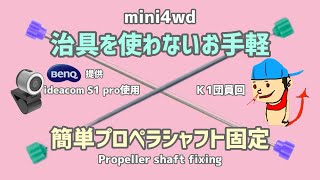 mini4wd
治具を使わないお手軽

BenQ 提供
ideacom S1 pro使用

K1団員回

簡単プロペラシャフト固定
Propeller shaft fixing